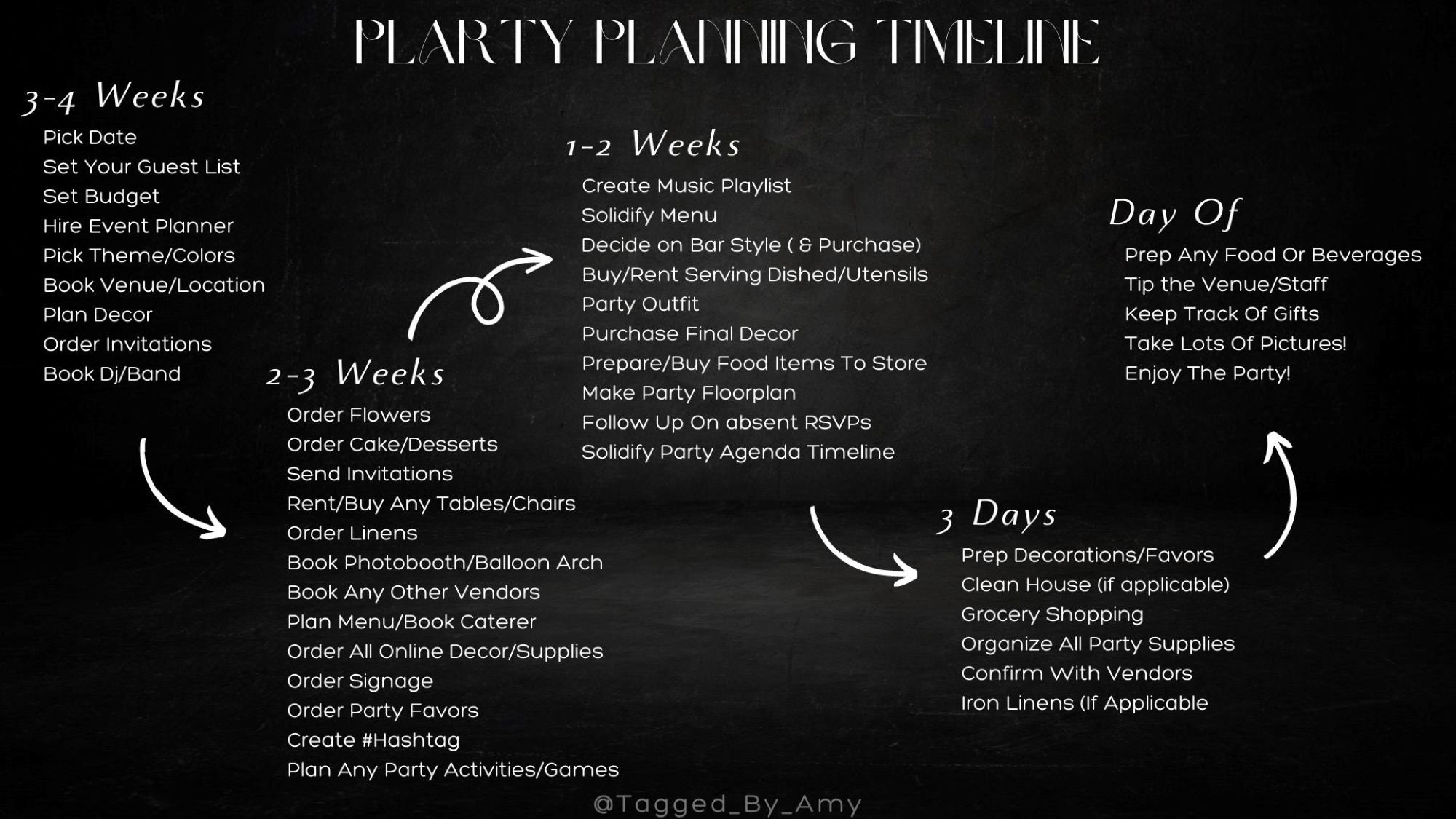 PLARTY PLANNING TIMELINE

3-4 Weeks
Pick Date
Set Your Guest List
Set Budget
Hire Event Planner
Pick Theme/Colors
Book Venue/Location
Plan Decor
Order Invitations
Book Dj/Band

2-3 Weeks
Order Flowers
Order Cake/Desserts
Send Invitations
Rent/Buy Any Tables/Chairs
Order Linens
Book Photobooth/Balloon Arch
Book Any Other Vendors
Plan Menu/Book Caterer
Order All Online Decor/Supplies
Order Signage
Order Party Favors
Create #Hashtag
Plan Any Party Activities/Games

1-2 Weeks
Create Music Playlist
Solidify Menu
Decide on Bar Style ( & Purchase)
Buy/Rent Serving Dished/Utensils
Party Outfit
Purchase Final Decor
Prepare/Buy Food Items To Store
Make Party Floorplan
Follow Up On absent RSVPs
Solidify Party Agenda Timeline

3 Days
Prep Decorations/Favors
Clean House (if applicable)
Grocery Shopping
Organize All Party Supplies
Confirm With Vendors
Iron Linens (If Applicable

Day Of
Prep Any Food Or Beverages
Tip the Venue/Staff
Keep Track Of Gifts
Take Lots Of Pictures!
Enjoy The Party!

@Tagged_By_Amy